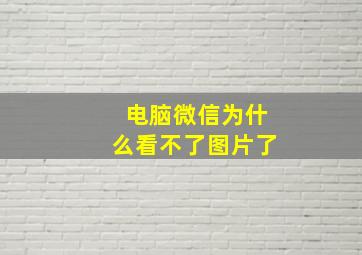 电脑微信为什么看不了图片了